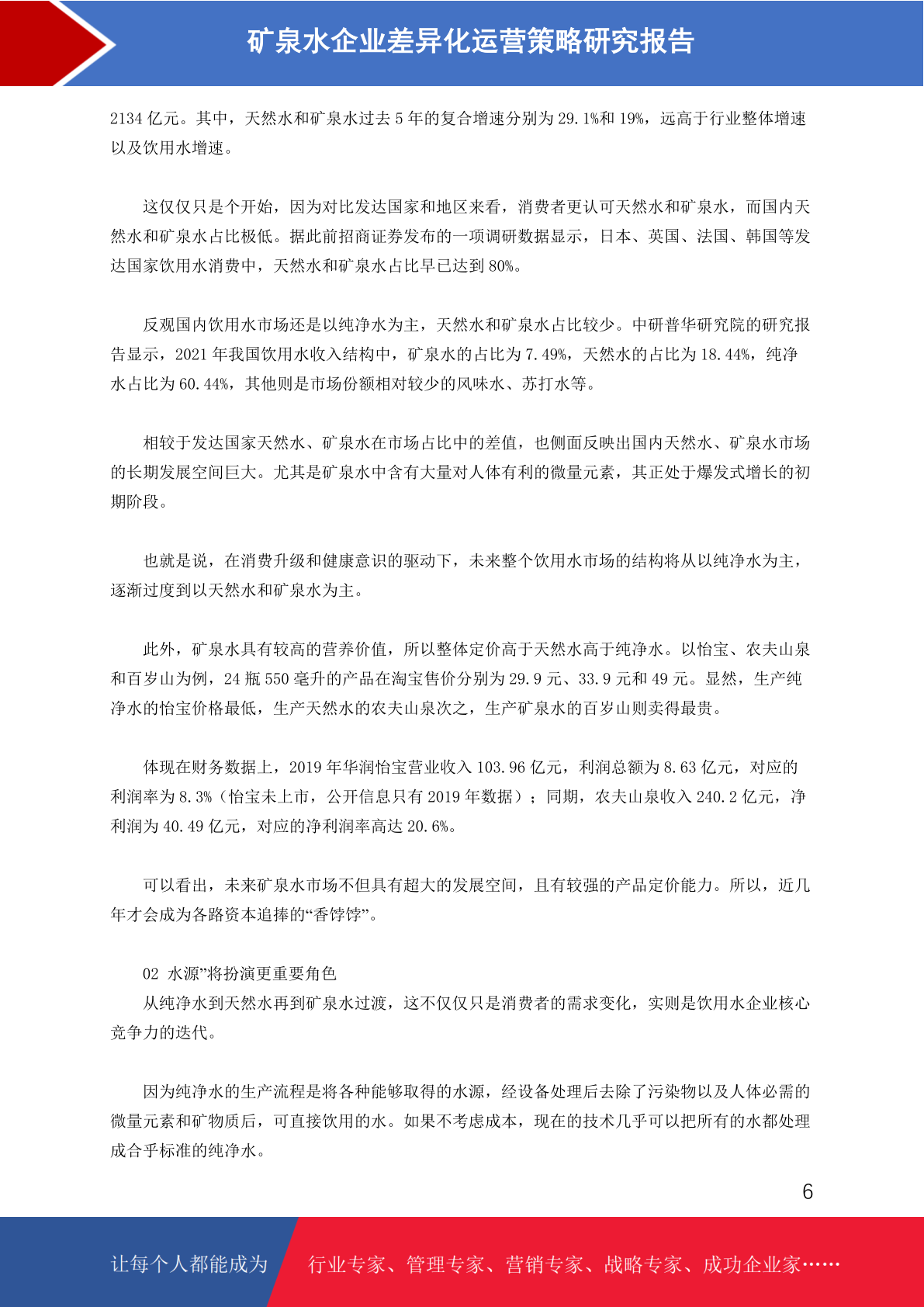 矿泉水企业差异化运营策略研究报告

2134 亿元。其中，天然水和矿泉水过去 5 年的复合增速分别为 29.1%和 19%，远高于行业整体增速以及饮用水增速。

这仅仅只是个开始，因为对比发达国家和地区来看，消费者更认可天然水和矿泉水，而国内天然水和矿泉水占比极低。据此前招商证券发布的一项调研数据显示，日本、英国、法国、韩国等发达国家饮用水消费中，天然水和矿泉水占比早已达到 80%。

反观国内饮用水市场还是以纯净水为主，天然水和矿泉水占比较少。中研普华研究院的研究报告显示，2021 年我国饮用水收入结构中，矿泉水的占比为 7.49%，天然水的占比为 18.44%，纯净水占比为 60.44%，其他则是市场份额相对较少的风味水、苏打水等。

相较于发达国家天然水、矿泉水在市场占比中的差值，也侧面反映出国内天然水、矿泉水市场的长期发展空间巨大。尤其是矿泉水中含有大量对人体有利的微量元素，其正处于爆发式增长的初期阶段。

也就是说，在消费升级和健康意识的驱动下，未来整个饮用水市场的结构将从以纯净水为主，逐渐过度到以天然水和矿泉水为主。

此外，矿泉水具有较高的营养价值，所以整体定价高于天然水高于纯净水。以怡宝、农夫山泉和百岁山为例，24 瓶 550 毫升的产品在淘宝售价分别为 29.9 元、33.9 元和 49 元。显然，生产纯净水的怡宝价格最低，生产天然水的农夫山泉次之，生产矿泉水的百岁山则卖得最贵。

体现在财务数据上，2019 年华润怡宝营业收入 103.96 亿元，利润总额为 8.63 亿元，对应的利润率为 8.3%（怡宝未上市，公开信息只有 2019 年数据）；同期，农夫山泉收入 240.2 亿元，净利润为 40.49 亿元，对应的净利润率高达 20.6%。

可以看出，未来矿泉水市场不但具有超大的发展空间，且有较强的产品定价能力。所以，近几年才会成为各路资本追捧的“香饽饽”。

02 水源”将扮演更重要角色
从纯净水到天然水再到矿泉水过渡，这不仅仅只是消费者的需求变化，实则是饮用水企业核心竞争力的迭代。

因为纯净水的生产流程是将各种能够取得的水源，经设备处理后去除了污染物以及人体必需的微量元素和矿物质后，可直接饮用的水。如果不考虑成本，现在的技术几乎可以把所有的水都处理成合乎标准的纯净水。

6

让每个人都能成为 行业专家、管理专家、营销专家、战略专家、成功企业家……